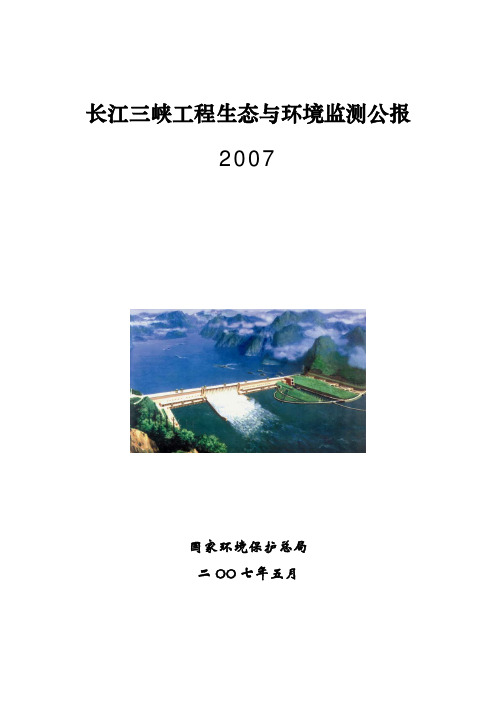 长江三峡工程生态与环境监测公报

2007

国家环境保护总局

二〇〇七年五月